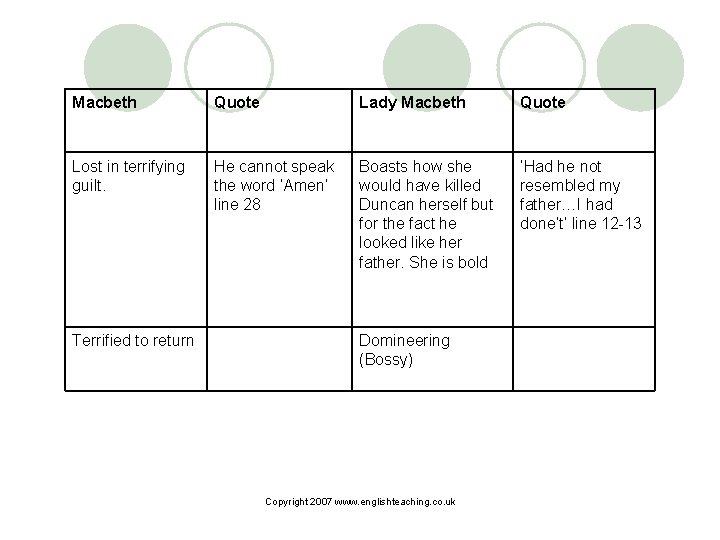 | Macbeth | Quote | Lady Macbeth | Quote |
|---|---|---|---|
| Lost in terrifying guilt. | He cannot speak the word 'Amen' line 28 | Boasts how she would have killed Duncan herself but for the fact he looked like her father. She is bold | 'Had he not resembled my father…I had done't' line 12-13 |
| Terrified to return | | Domineering (Bossy) | |

Copyright 2007 www.englishteaching.co.uk